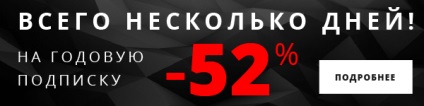 ВСЕГО НЕСКОЛЬКО ДНЕЙ!

НА ГОДОВУЮ ПОДПИСКУ

-52%

ПОДРОБНЕЕ